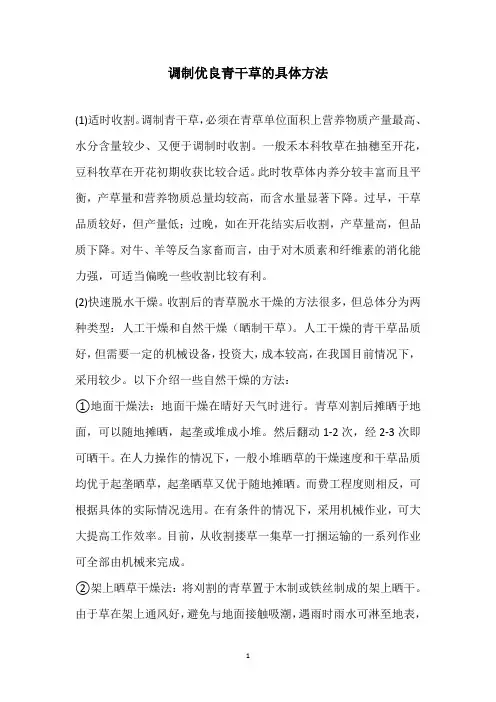 调制优良青干草的具体方法

(1)适时收割。调制青干草，必须在青草单位面积上营养物质产量最高、水分含量较少、又便于调制时收割。一般禾本科牧草在抽穗至开花，豆科牧草在开花初期收获比较合适。此时牧草体内养分较丰富而且平衡，产草量和营养物质总量均较高，而含水量显著下降。过早，干草品质较好，但产量低；过晚，如在开花结实后收割，产草量高，但品质下降。对牛、羊等反刍家畜而言，由于对木质素和纤维素的消化能力强，可适当偏晚一些收割比较有利。

(2)快速脱水干燥。收割后的青草脱水干燥的方法很多，但总体分为两种类型：人工干燥和自然干燥（晒制干草）。人工干燥的青干草品质好，但需要一定的机械设备，投资大，成本较高，在我国目前情况下，采用较少。以下介绍一些自然干燥的方法：

①地面干燥法：地面干燥在晴好天气时进行。青草刈割后摊晒于地面，可以随地摊晒，起垄或堆成小堆。然后翻动 1-2 次，经 2-3 次即可晒干。在人力操作的情况下，一般小堆晒草的干燥速度和干草品质均优于起垄晒草，起垄晒草又优于随地摊晒。而费工程度则相反，可根据具体的实际情况选用。在有条件的情况下，采用机械作业，可大大提高工作效率。目前，从收割搂草一集草一打捆运输的一系列作业可全部由机械来完成。

②架上晒草干燥法：将刈割的青草置于木制或铁丝制成的架上晒干。由于草在架上通风好，避免与地面接触吸潮，遇雨时雨水可淋至地表，

1